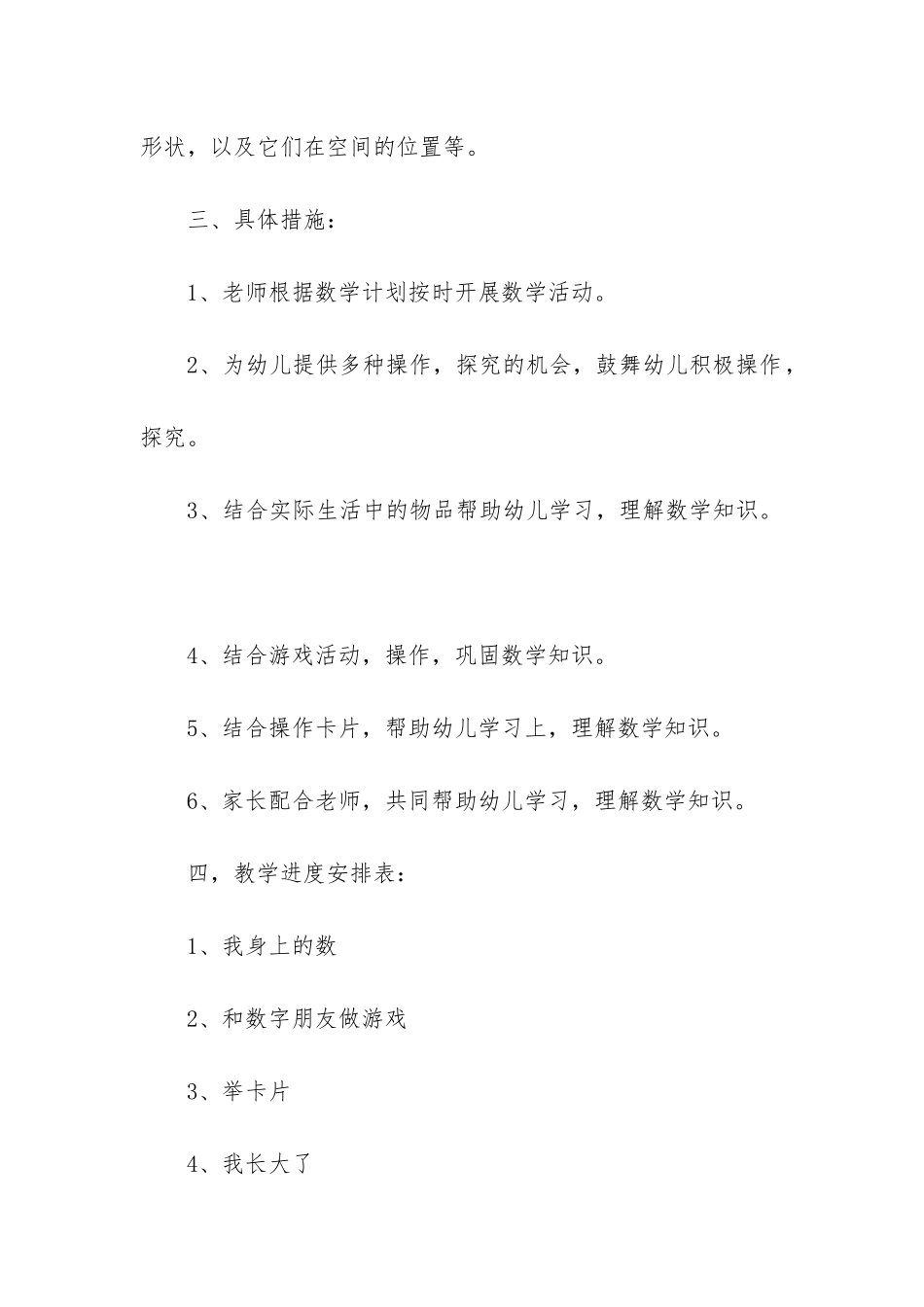 形状，以及它们在空间的位置等。

三、具体措施：

1、老师根据数学计划按时开展数学活动。

2、为幼儿提供多种操作，探究的机会，鼓舞幼儿积极操作，探究。

3、结合实际生活中的物品帮助幼儿学习，理解数学知识。

4、结合游戏活动，操作，巩固数学知识。

5、结合操作卡片，帮助幼儿学习上，理解数学知识。

6、家长配合老师，共同帮助幼儿学习，理解数学知识。

四，教学进度安排表：

1、我身上的数

2、和数字朋友做游戏

3、举卡片

4、我长大了